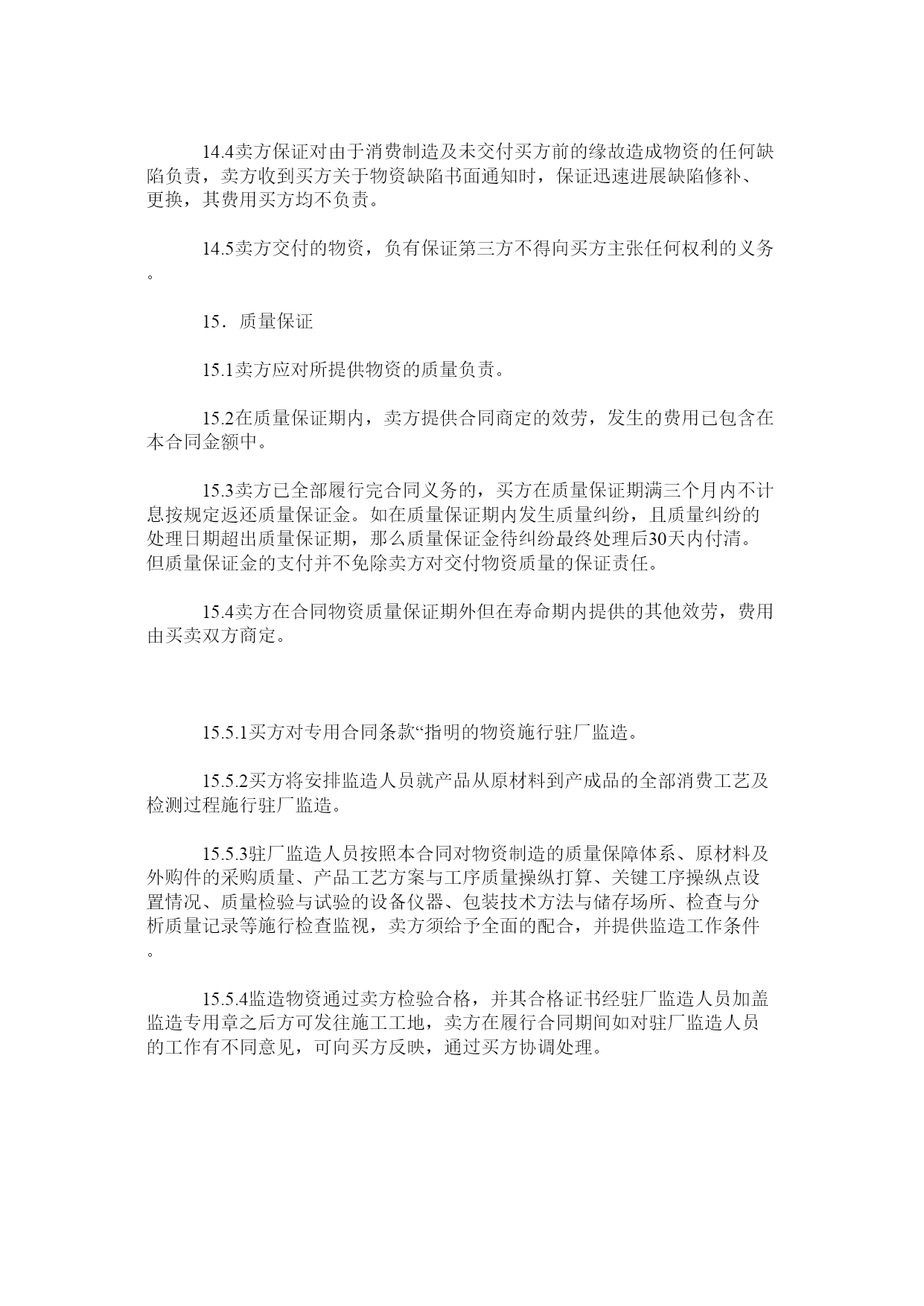 14.4卖方保证对由于消费制造及未交付买方前的缘故造成物资的任何缺陷负责，卖方收到买方关于物资缺陷书面通知时，保证迅速进展缺陷修补、更换，其费用买方均不负责。

14.5卖方交付的物资，负有保证第三方不得向买方主张任何权利的义务。

15．质量保证

15.1卖方应对所提供物资的质量负责。

15.2在质量保证期内，卖方提供合同商定的效劳，发生的费用已包含在本合同金额中。

15.3卖方已全部履行完合同义务的，买方在质量保证期满三个月内不计息按规定返还质量保证金。如在质量保证期内发生质量纠纷，且质量纠纷的处理日期超出质量保证期，那么质量保证金待纠纷最终处理后30天内付清。但质量保证金的支付并不免除卖方对交付物资质量的保证责任。

15.4卖方在合同物资质量保证期外但在寿命期内提供的其他效劳，费用由买卖双方商定。

15.5.1买方对专用合同条款“指明的物资施行驻厂监造。

15.5.2买方将安排监造人员就产品从原材料到产成品的全部消费工艺及检测过程施行驻厂监造。

15.5.3驻厂监造人员按照本合同对物资制造的质量保障体系、原材料及外购件的采购质量、产品工艺方案与工序质量操纵打算、关键工序操纵点设置情况、质量检验与试验的设备仪器、包装技术方法与储存场所、检查与分析质量记录等施行检查监视，卖方须给予全面的配合，并提供监造工作条件。

15.5.4监造物资通过卖方检验合格，并其合格证书经驻厂监造人员加盖监造专用章之后方可发往施工工地，卖方在履行合同期间如对驻厂监造人员的工作有不同意见，可向买方反映，通过买方协调处理。